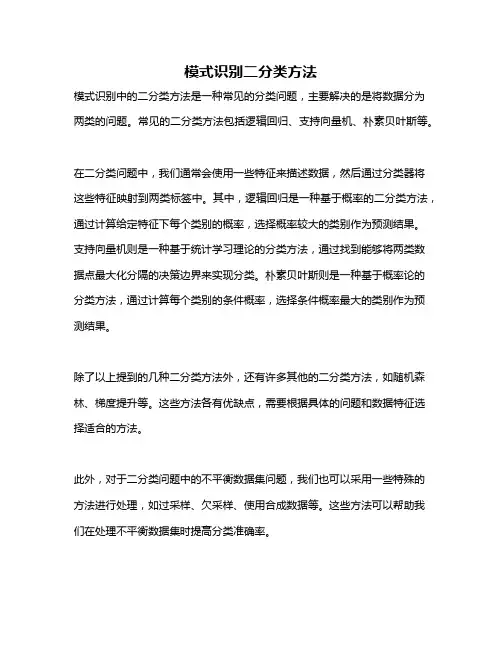 模式识别二分类方法

模式识别中的二分类方法是一种常见的分类问题，主要解决的是将数据分为两类的问题。常见的二分类方法包括逻辑回归、支持向量机、朴素贝叶斯等。

在二分类问题中，我们通常会使用一些特征来描述数据，然后通过分类器将这些特征映射到两类标签中。其中，逻辑回归是一种基于概率的二分类方法，通过计算给定特征下每个类别的概率，选择概率较大的类别作为预测结果。支持向量机则是一种基于统计学习理论的分类方法，通过找到能够将两类数据点最大化分隔的决策边界来实现分类。朴素贝叶斯则是一种基于概率论的分类方法，通过计算每个类别的条件概率，选择条件概率最大的类别作为预测结果。

除了以上提到的几种二分类方法外，还有许多其他的二分类方法，如随机森林、梯度提升等。这些方法各有优缺点，需要根据具体的问题和数据特征选择适合的方法。

此外，对于二分类问题中的不平衡数据集问题，我们也可以采用一些特殊的方法进行处理，如过采样、欠采样、使用合成数据等。这些方法可以帮助我们在处理不平衡数据集时提高分类准确率。